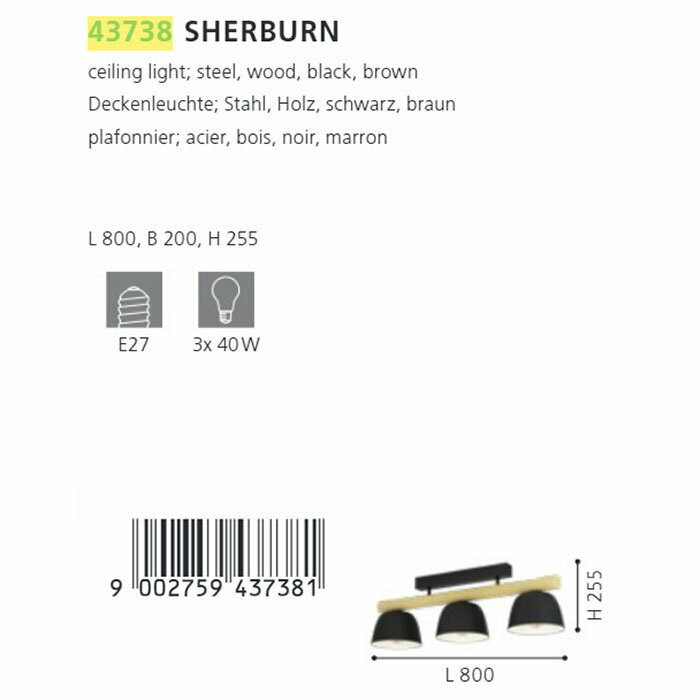 43738 SHERBURN

ceiling light; steel, wood, black, brown

Deckenleuchte; Stahl, Holz, schwarz, braun

plafonnier; acier, bois, noir, marron

L 800, B 200, H 255

E27

3x 40 W

9 002759 437381

H 255

L 800